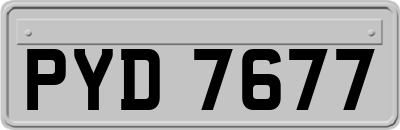 PYD 7677